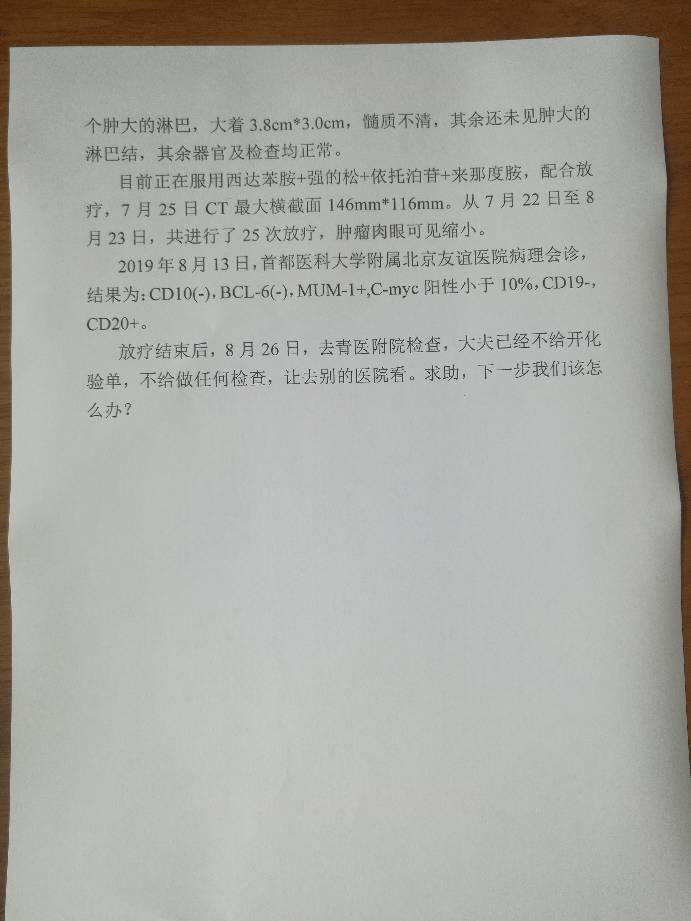 个肿大的淋巴，大着 3.8cm*3.0cm，髓质不清，其余还未见肿大的淋巴结，其余器官及检查均正常。

目前正在服用西达苯胺+强的松+依托泊苷+来那度胺，配合放疗，7 月 25 日 CT 最大横截面 146mm*116mm。从 7 月 22 日至 8 月 23 日，共进行了 25 次放疗，肿瘤肉眼可见缩小。

2019 年 8 月 13 日，首都医科大学附属北京友谊医院病理会诊，结果为：CD10(-)，BCL-6(-)，MUM-1+,C-myc 阳性小于 10%，CD19-，CD20+。

放疗结束后，8 月 26 日，去青医附院检查，大夫已经不给开化验单，不给做任何检查，让去别的医院看。求助，下一步我们该怎么办？